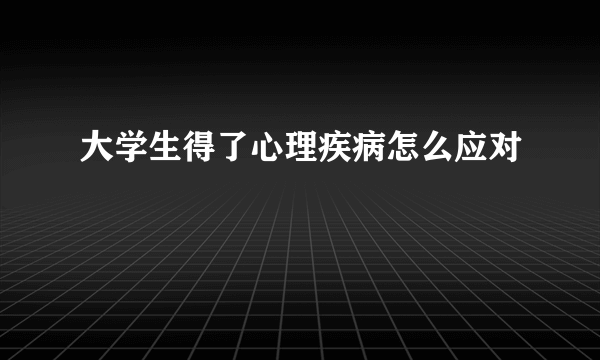 大学生得了心理疾病怎么应对